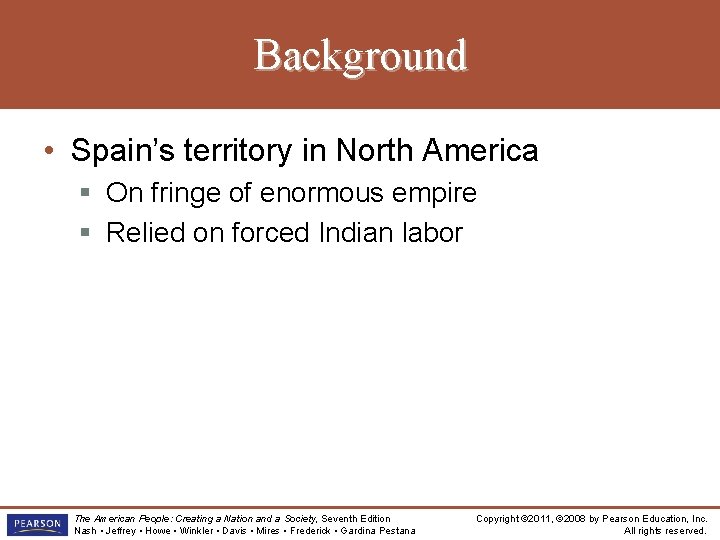 Background

• Spain's territory in North America
  ▪ On fringe of enormous empire
  ▪ Relied on forced Indian labor

PEARSON

The American People: Creating a Nation and a Society, Seventh Edition
Nash • Jeffrey • Howe • Winkler • Davis • Mires • Frederick • Gardina Pestana

Copyright ©2011, ©2008 by Pearson Education, Inc.
All rights reserved.